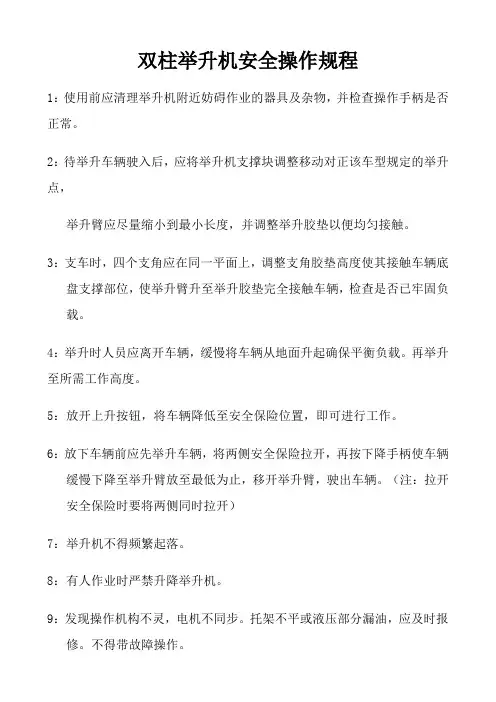 双柱举升机安全操作规程

1：使用前应清理举升机附近妨碍作业的器具及杂物，并检查操作手柄是否正常。

2：待举升车辆驶入后，应将举升机支撑块调整移动对正该车型规定的举升点，

举升臂应尽量缩小到最小长度，并调整举升胶垫以便均匀接触。

3：支车时，四个支角应在同一平面上，调整支角胶垫高度使其接触车辆底盘支撑部位，使举升臂升至举升胶垫完全接触车辆，检查是否已牢固负载。

4：举升时人员应离开车辆，缓慢将车辆从地面升起确保平衡负载。再举升至所需工作高度。

5：放开上升按钮，将车辆降低至安全保险位置，即可进行工作。

6：放下车辆前应先举升车辆，将两侧安全保险拉开，再按下降手柄使车辆缓慢下降至举升臂放至最低为止，移开举升臂，驶出车辆。（注：拉开安全保险时要将两侧同时拉开）

7：举升机不得频繁起落。

8：有人作业时严禁升降举升机。

9：发现操作机构不灵，电机不同步。托架不平或液压部分漏油，应及时报修。不得带故障操作。